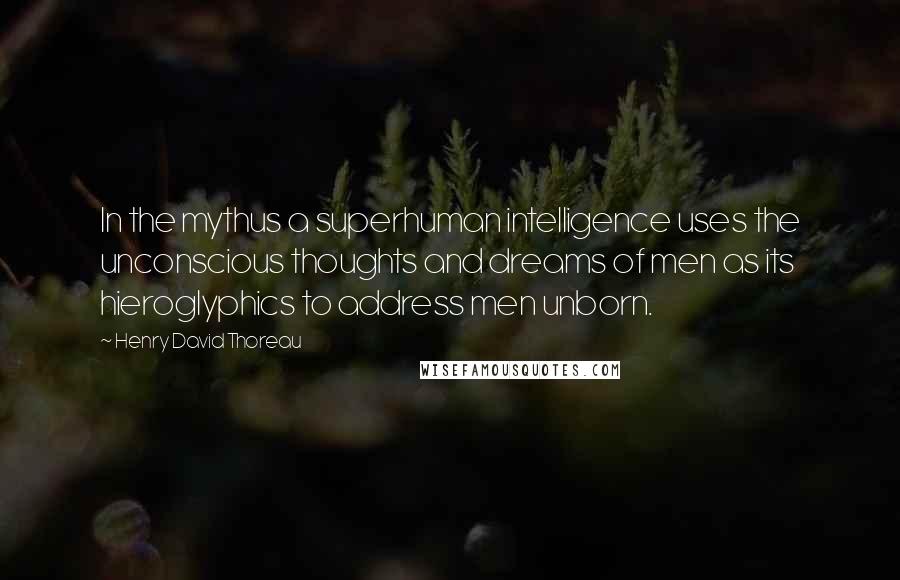 In the mythus a superhuman intelligence uses the unconscious thoughts and dreams of men as its hieroglyphics to address men unborn.

~ Henry David Thoreau

WISEFAMOUSQUOTES.COM